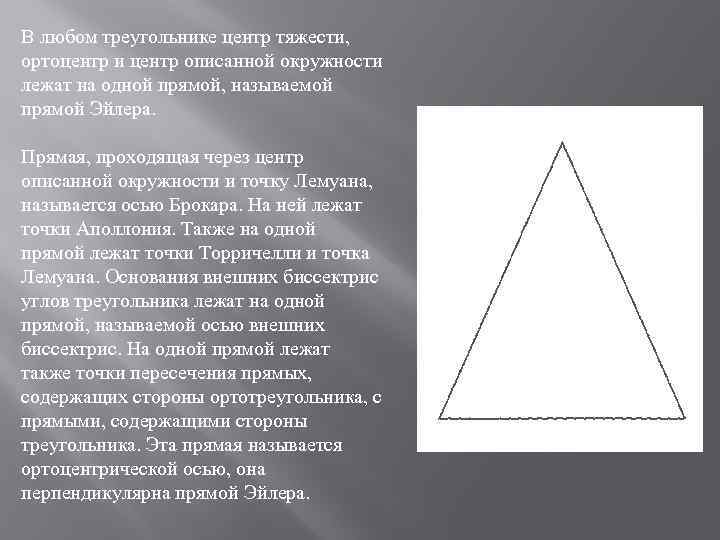 В любом треугольнике центр тяжести, ортоцентр и центр описанной окружности лежат на одной прямой, называемой прямой Эйлера.

Прямая, проходящая через центр описанной окружности и точку Лемуана, называется осью Брокара. На ней лежат точки Аполлония. Также на одной прямой лежат точки Торричелли и точка Лемуана. Основания внешних биссектрис углов треугольника лежат на одной прямой, называемой осью внешних биссектрис. На одной прямой лежат также точки пересечения прямых, содержащих стороны ортотреугольника, с прямыми, содержащими стороны треугольника. Эта прямая называется ортоцентрической осью, она перпендикулярна прямой Эйлера.